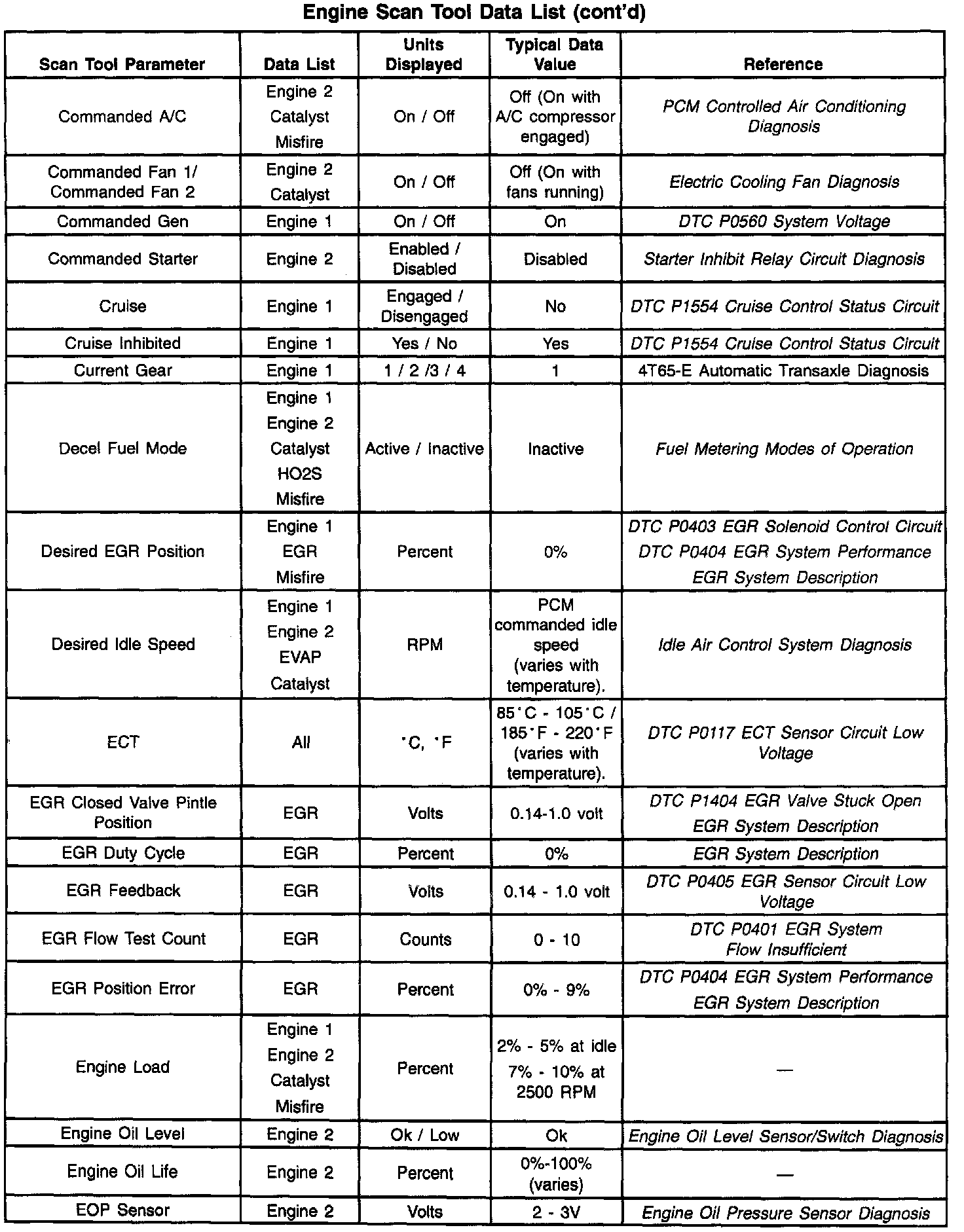 Engine Scan Tool Data List (cont'd)

| Scan Tool Parameter | Data List | Units Displayed | Typical Data Value | Reference |
|---|---|---|---|---|
| Commanded A/C | Engine 2 Catalyst Misfire | On / Off | Off (On with A/C compressor engaged) | PCM Controlled Air Conditioning Diagnosis |
| Commanded Fan 1/ Commanded Fan 2 | Engine 2 Catalyst | On / Off | Off (On with fans running) | Electric Cooling Fan Diagnosis |
| Commanded Gen | Engine 1 | On / Off | On | DTC P0560 System Voltage |
| Commanded Starter | Engine 2 | Enabled / Disabled | Disabled | Starter Inhibit Relay Circuit Diagnosis |
| Cruise | Engine 1 | Engaged / Disengaged | No | DTC P1554 Cruise Control Status Circuit |
| Cruise Inhibited | Engine 1 | Yes / No | Yes | DTC P1554 Cruise Control Status Circuit |
| Current Gear | Engine 1 | 1 / 2 /3 / 4 | 1 | 4T65-E Automatic Transaxle Diagnosis |
| Decel Fuel Mode | Engine 1 Engine 2 Catalyst HO2S Misfire | Active / Inactive | Inactive | Fuel Metering Modes of Operation |
| Desired EGR Position | Engine 1 EGR Misfire | Percent | 0% | DTC P0403 EGR Solenoid Control Circuit DTC P0404 EGR System Performance EGR System Description |
| Desired Idle Speed | Engine 1 Engine 2 EVAP Catalyst | RPM | PCM commanded idle speed (varies with temperature). | Idle Air Control System Diagnosis |
| ECT | All | °C, °F | 85°C - 105°C / 185°F - 220°F (varies with temperature). | DTC P0117 ECT Sensor Circuit Low Voltage |
| EGR Closed Valve Pintle Position | EGR | Volts | 0.14-1.0 volt | DTC P1404 EGR Valve Stuck Open EGR System Description |
| EGR Duty Cycle | EGR | Percent | 0% | EGR System Description |
| EGR Feedback | EGR | Volts | 0.14 - 1.0 volt | DTC P0405 EGR Sensor Circuit Low Voltage |
| EGR Flow Test Count | EGR | Counts | 0 - 10 | DTC P0401 EGR System Flow Insufficient |
| EGR Position Error | EGR | Percent | 0% - 9% | DTC P0404 EGR System Performance EGR System Description |
| Engine Load | Engine 1 Engine 2 Catalyst Misfire | Percent | 2% - 5% at idle 7% - 10% at 2500 RPM | — |
| Engine Oil Level | Engine 2 | Ok / Low | Ok | Engine Oil Level Sensor/Switch Diagnosis |
| Engine Oil Life | Engine 2 | Percent | 0%-100% (varies) | — |
| EOP Sensor | Engine 2 | Volts | 2 - 3V | Engine Oil Pressure Sensor Diagnosis |